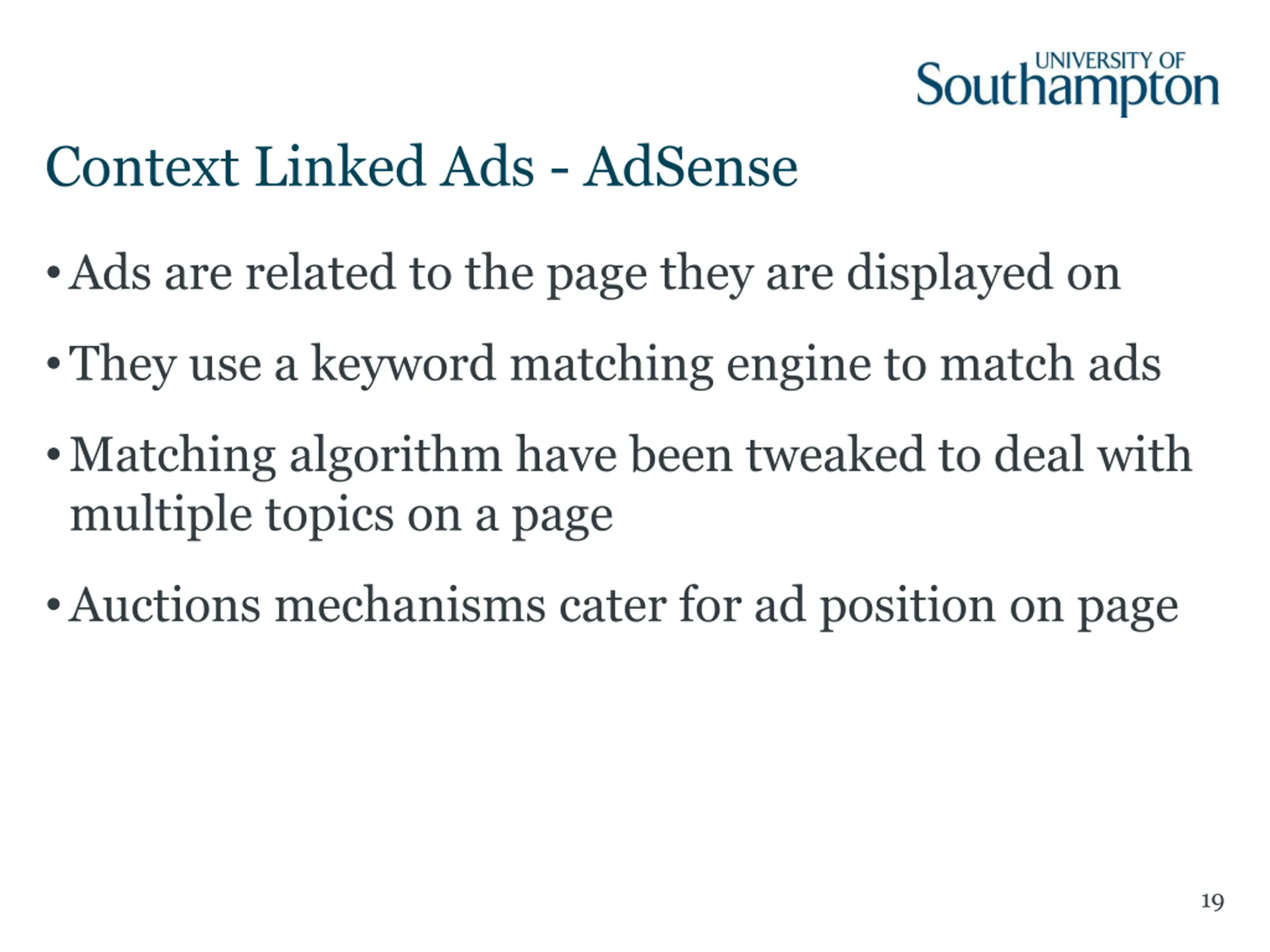 UNIVERSITY OF Southampton

Context Linked Ads - AdSense

• Ads are related to the page they are displayed on

• They use a keyword matching engine to match ads

• Matching algorithm have been tweaked to deal with multiple topics on a page

• Auctions mechanisms cater for ad position on page

19